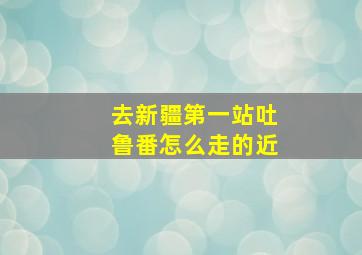 去新疆第一站吐鲁番怎么走的近